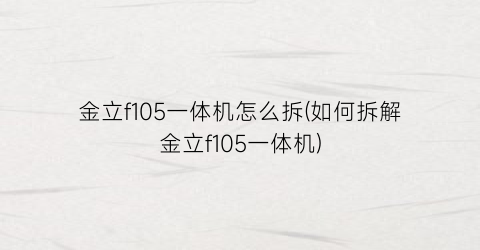 金立f105一体机怎么拆(如何拆解金立f105一体机)